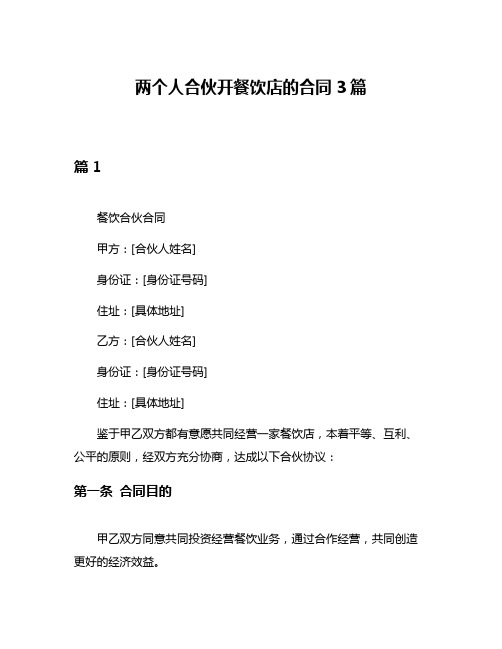 两个人合伙开餐饮店的合同 3 篇

篇 1

餐饮合伙合同

甲方：[合伙人姓名]

身份证：[身份证号码]

住址：[具体地址]

乙方：[合伙人姓名]

身份证：[身份证号码]

住址：[具体地址]

鉴于甲乙双方都有意愿共同经营一家餐饮店，本着平等、互利、公平的原则，经双方充分协商，达成以下合伙协议：

第一条 合同目的

甲乙双方同意共同投资经营餐饮业务，通过合作经营，共同创造更好的经济效益。